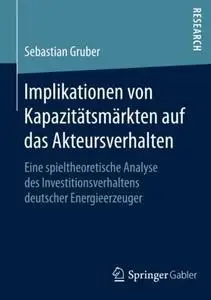 RESEARCH

Sebastian Gruber

Implikationen von Kapazitätsmärkten auf das Akteursverhalten

Eine spieltheoretische Analyse des Investitionsverhaltens deutscher Energieerzeuger

Springer Gabler